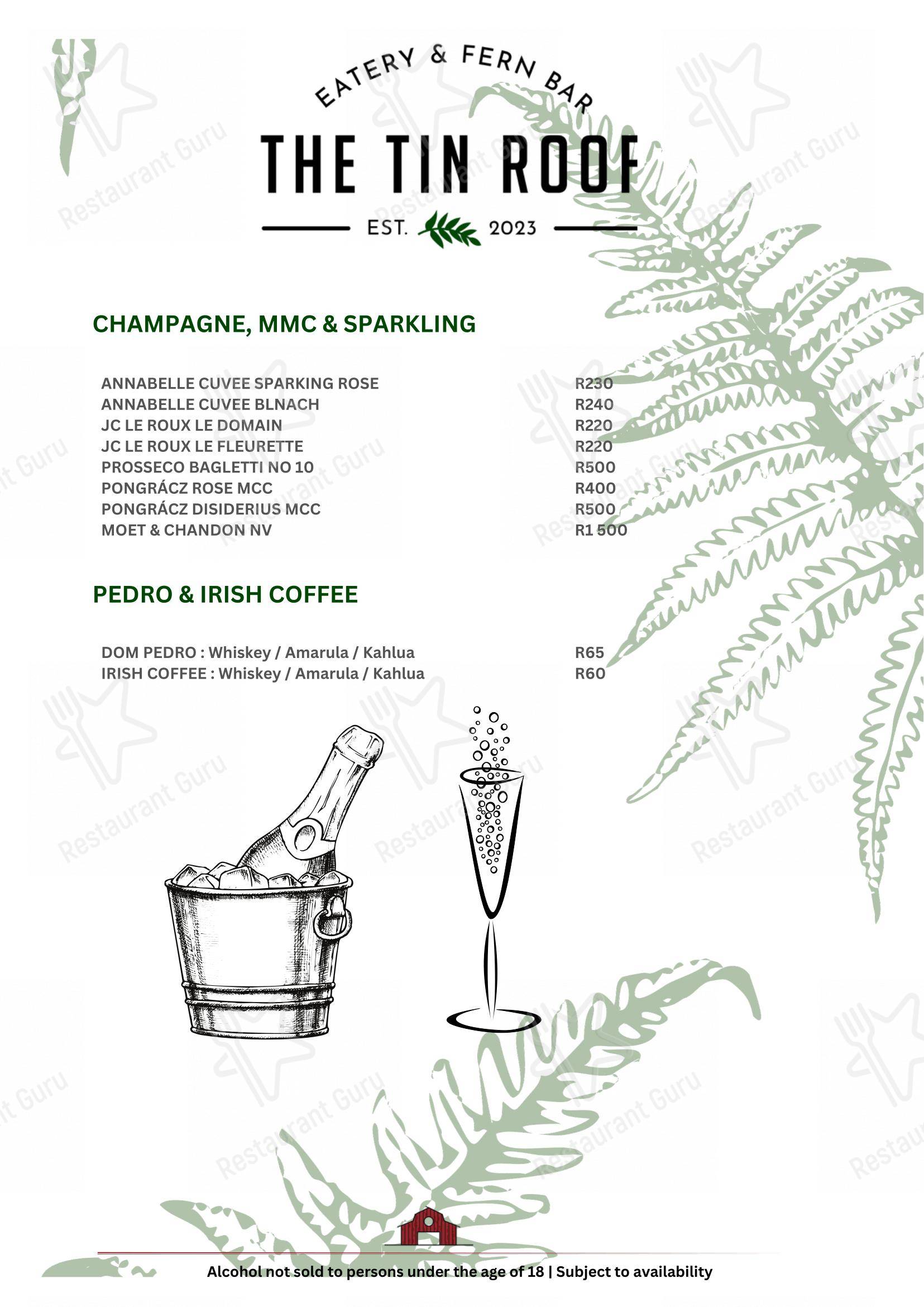 EATERY & FERN BAR

THE TIN ROOF

EST. 2023

CHAMPAGNE, MMC & SPARKLING

ANNABELLE CUVEE SPARKING ROSE R230
ANNABELLE CUVEE BLNACH R240
JC LE ROUX LE DOMAIN R220
JC LE ROUX LE FLEURETTE R220
PROSSECO BAGLETTI NO 10 R500
PONGRÁCZ ROSE MCC R400
PONGRÁCZ DISIDERIUS MCC R500
MOET & CHANDON NV R1 500

PEDRO & IRISH COFFEE

DOM PEDRO : Whiskey / Amarula / Kahlua R65
IRISH COFFEE : Whiskey / Amarula / Kahlua R60

Alcohol not sold to persons under the age of 18 | Subject to availability

Restaurant Guru